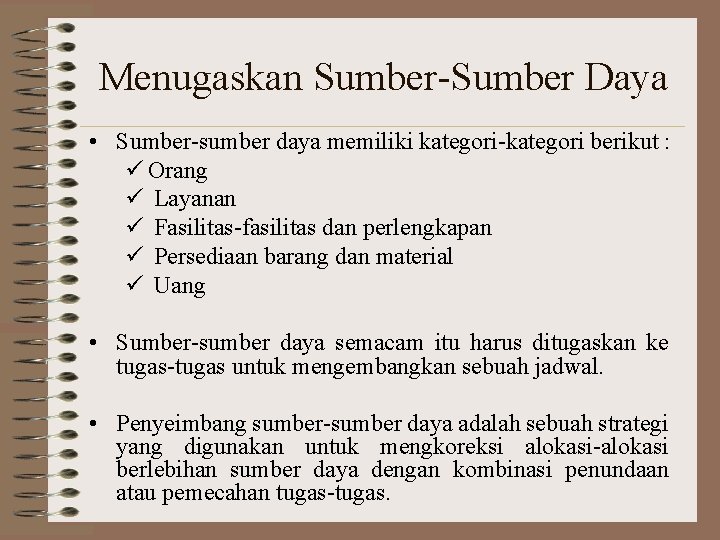 Menugaskan Sumber-Sumber Daya

• Sumber-sumber daya memiliki kategori-kategori berikut :
✓ Orang
✓ Layanan
✓ Fasilitas-fasilitas dan perlengkapan
✓ Persediaan barang dan material
✓ Uang

• Sumber-sumber daya semacam itu harus ditugaskan ke tugas-tugas untuk mengembangkan sebuah jadwal.

• Penyeimbang sumber-sumber daya adalah sebuah strategi yang digunakan untuk mengkoreksi alokasi-alokasi berlebihan sumber daya dengan kombinasi penundaan atau pemecahan tugas-tugas.